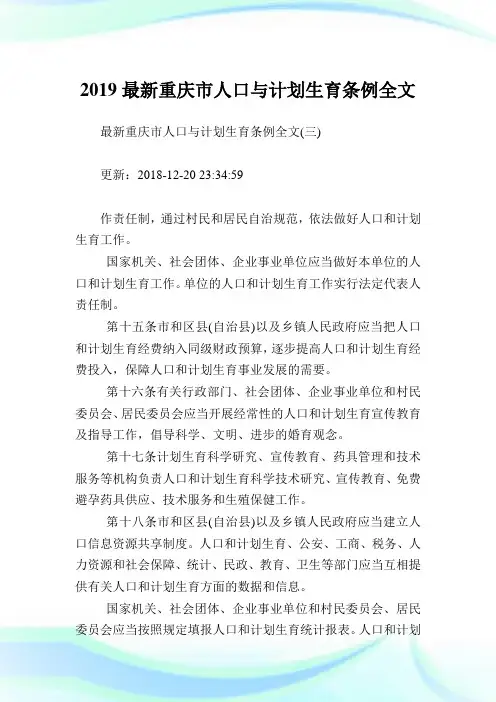 2019 最新重庆市人口与计划生育条例全文

最新重庆市人口与计划生育条例全文(三)

更新：2018-12-20 23:34:59

作责任制，通过村民和居民自治规范，依法做好人口和计划生育工作。

国家机关、社会团体、企业事业单位应当做好本单位的人口和计划生育工作。单位的人口和计划生育工作实行法定代表人责任制。

第十五条市和区县(自治县)以及乡镇人民政府应当把人口和计划生育经费纳入同级财政预算，逐步提高人口和计划生育经费投入，保障人口和计划生育事业发展的需要。

第十六条有关行政部门、社会团体、企业事业单位和村民委员会、居民委员会应当开展经常性的人口和计划生育宣传教育及指导工作，倡导科学、文明、进步的婚育观念。

第十七条计划生育科学研究、宣传教育、药具管理和技术服务等机构负责人口和计划生育科学技术研究、宣传教育、免费避孕药具供应、技术服务和生殖保健工作。

第十八条市和区县(自治县)以及乡镇人民政府应当建立人口信息资源共享制度。人口和计划生育、公安、工商、税务、人力资源和社会保障、统计、民政、教育、卫生等部门应当互相提供有关人口和计划生育方面的数据和信息。

国家机关、社会团体、企业事业单位和村民委员会、居民委员会应当按照规定填报人口和计划生育统计报表。人口和计划